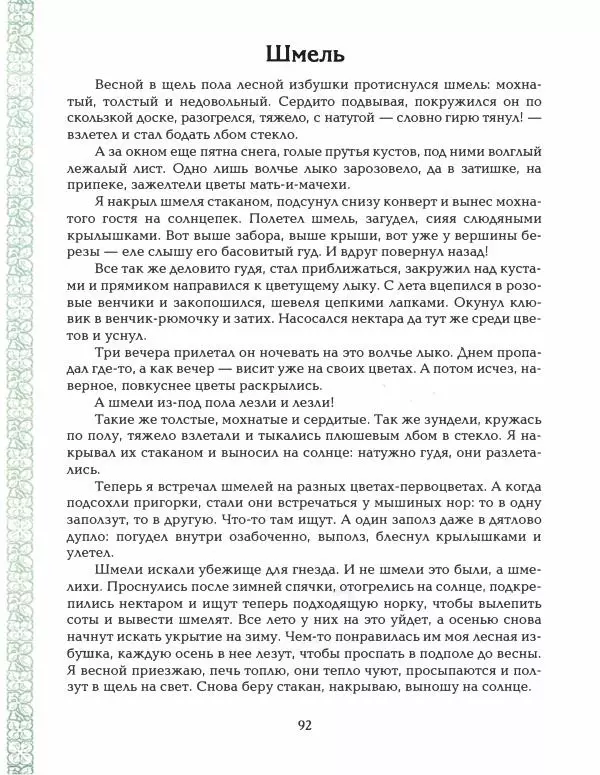 Шмель

Весной в щель пола лесной избушки протиснулся шмель: мохнатый, толстый и недовольный. Сердито подвывая, покружился он по скользкой доске, разогрелся, тяжело, с натугой — словно гирю тянул! — взлетел и стал бодать лбом стекло.

А за окном еще пятна снега, голые прутья кустов, под ними волглый лежалый лист. Одно лишь волчье лыко зарозовело, да в затишке, на припеке, зажелтели цветы мать-и-мачехи.

Я накрыл шмеля стаканом, подсунул снизу конверт и вынес мохнатого гостя на солнцепек. Полетел шмель, загудел, сияя слюдяными крылышками. Вот выше забора, выше крыши, вот уже у вершины березы — еле слышу его басовитый гуд. И вдруг повернул назад!

Все так же деловито гудя, стал приближаться, закружил над кустами и прямиком направился к цветущему лыку. С лета вцепился в розовые венчики и закопошился, шевеля цепкими лапками. Окунул клювик в венчик-рюмочку и затих. Насосался нектара да тут же среди цветов и уснул.

Три вечера прилетал он ночевать на это волчье лыко. Днем пропадал где-то, а как вечер — висит уже на своих цветах. А потом исчез, наверное, повкуснее цветы раскрылись.

А шмели из-под пола лезли и лезли!

Такие же толстые, мохнатые и сердитые. Так же зундели, кружась по полу, тяжело взлетали и тыкались плюшевым лбом в стекло. Я накрывал их стаканом и выносил на солнце: натужно гудя, они разлетались.

Теперь я встречал шмелей на разных цветах-первоцветах. А когда подсохли пригорки, стали они встречаться у мышиных нор: то в одну заползут, то в другую. Что-то там ищут. А один заполз даже в дятлово дупло: погудел внутри озабоченно, выполз, блеснул крылышками и улетел.

Шмели искали убежище для гнезда. И не шмели это были, а шмелихи. Проснулись после зимней спячки, отогрелись на солнце, подкрепились нектаром и ищут теперь подходящую норку, чтобы вылепить соты и вывести шмелят. Все лето у них на это уйдет, а осенью снова начнут искать укрытие на зиму. Чем-то понравилась им моя лесная избушка, каждую осень в нее лезут, чтобы проспать в подполе до весны. Я весной приезжаю, печь топлю, они тепло чуют, просыпаются и ползут в щель на свет. Снова беру стакан, накрываю, выношу на солнце.

92